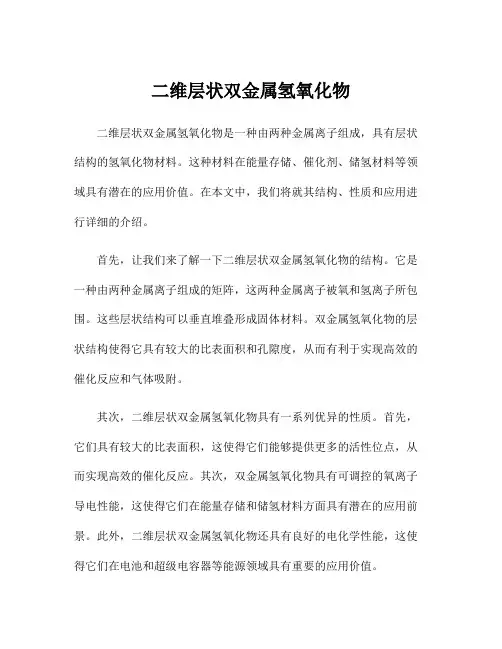 二维层状双金属氢氧化物

二维层状双金属氢氧化物是一种由两种金属离子组成，具有层状结构的氢氧化物材料。这种材料在能量存储、催化剂、储氢材料等领域具有潜在的应用价值。在本文中，我们将就其结构、性质和应用进行详细的介绍。

首先，让我们来了解一下二维层状双金属氢氧化物的结构。它是一种由两种金属离子组成的矩阵，这两种金属离子被氧和氢离子所包围。这些层状结构可以垂直堆叠形成固体材料。双金属氢氧化物的层状结构使得它具有较大的比表面积和孔隙度，从而有利于实现高效的催化反应和气体吸附。

其次，二维层状双金属氢氧化物具有一系列优异的性质。首先，它们具有较大的比表面积，这使得它们能够提供更多的活性位点，从而实现高效的催化反应。其次，双金属氢氧化物具有可调控的氧离子导电性能，这使得它们在能量存储和储氢材料方面具有潜在的应用前景。此外，二维层状双金属氢氧化物还具有良好的电化学性能，这使得它们在电池和超级电容器等能源领域具有重要的应用价值。